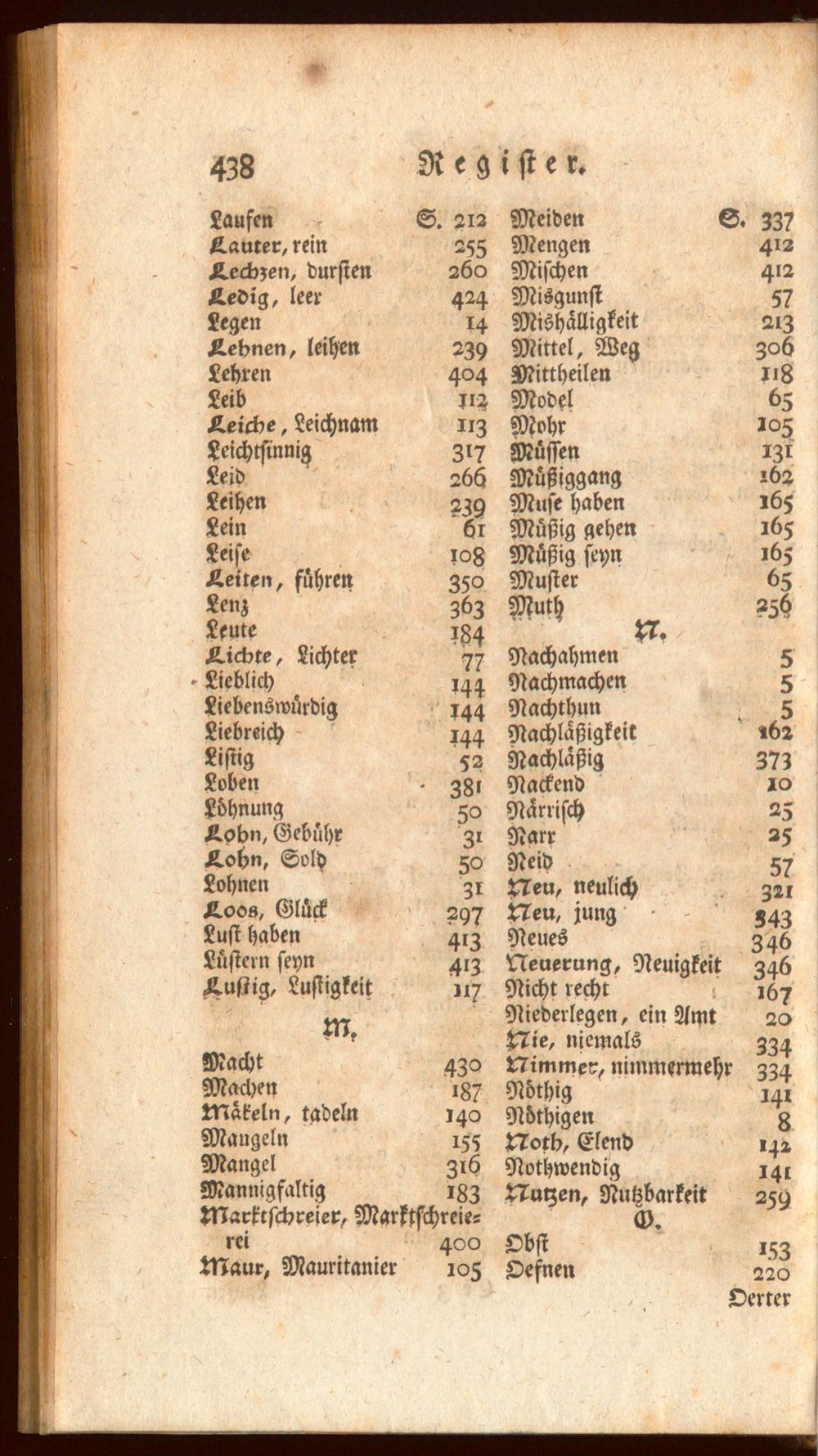 438 Register.

Laufen S. 212
Lauter, rein 255
Lechzen, dursten 260
Ledig, leer 424
Legen 14
Lehnen, leihen 239
Lehren 404
Leib 112
Leiche, Leichnam 113
Leichtsinnig 317
Leid 266
Leihen 239
Lein 61
Leise 108
Leiten, führen 350
Lenz 363
Leute 184
Lichte, Lichter 77
Lieblich 144
Liebenswürdig 144
Liebreich 144
Listig 52
Loben 381
Löhnung 50
Lohn, Gebühr 31
Lohn, Sold 50
Lohnen 31
Loos, Glück 297
Lust haben 413
Lüstern seyn 413
Lustig, Lustigkeit 117

M.

Macht 430
Machen 187
Mäkeln, tadeln 140
Mangeln 155
Mangel 316
Mannigfaltig 183
Marktschreier, Marktschreierei 400
Maur, Mauritanier 105

Meiden S. 337
Mengen 412
Mischen 412
Misgunst 57
Mishälligkeit 213
Mittel, Weg 306
Mittheilen 118
Model 65
Mohr 105
Müssen 131
Müßiggang 162
Muse haben 165
Müßig gehen 165
Müßig seyn 165
Muster 65
Muth 256

N.

Nachahmen 5
Nachmachen 5
Nachthun 5
Nachläßigkeit 162
Nachläßig 373
Nackend 10
Närrisch 25
Narr 25
Neid 57
Neu, neulich 321
Neu, jung 343
Neues 346
Neuerung, Neuigkeit 346
Nicht recht 167
Niederlegen, ein Amt 20
Nie, niemals 334
Nimmer, nimmermehr 334
Nöthig 141
Nöthigen 8
Noth, Elend 142
Nothwendig 141
Nutzen, Nutzbarkeit 259

O.

Obst 153
Oefnen 220
Oerter